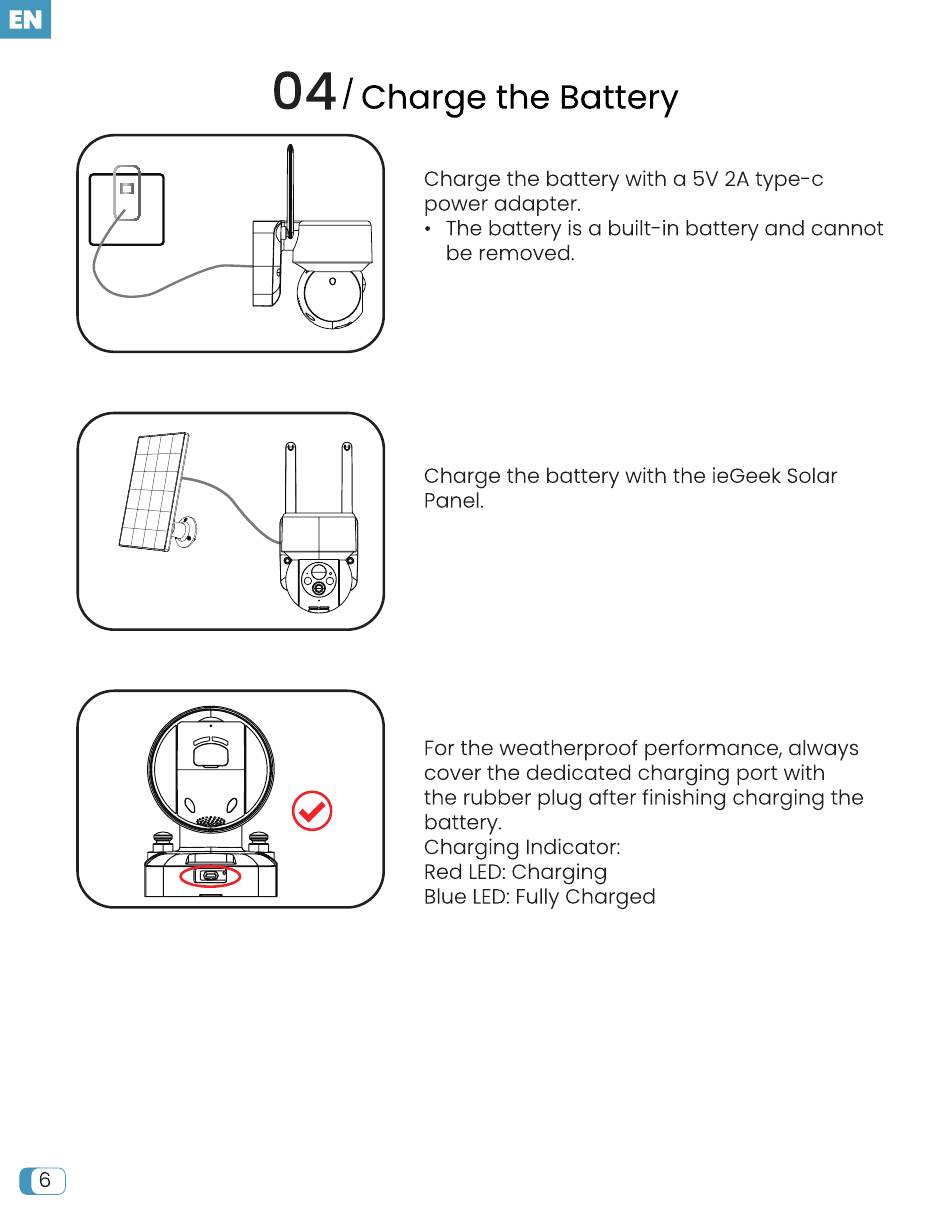 EN

04 / Charge the Battery

Charge the battery with a 5V 2A type-c power adapter.
• The battery is a built-in battery and cannot be removed.

Charge the battery with the ieGeek Solar Panel.

For the weatherproof performance, always cover the dedicated charging port with the rubber plug after finishing charging the battery.
Charging Indicator:
Red LED: Charging
Blue LED: Fully Charged

6